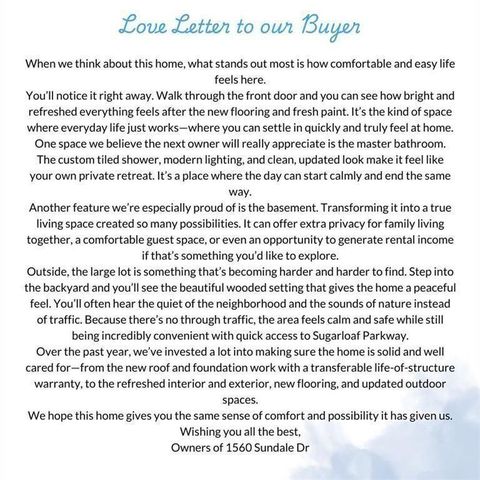 Love Letter to our Buyer

When we think about this home, what stands out most is how comfortable and easy life feels here.

You'll notice it right away. Walk through the front door and you can see how bright and refreshed everything feels after the new flooring and fresh paint. It's the kind of space where everyday life just works—where you can settle in quickly and truly feel at home.

One space we believe the next owner will really appreciate is the master bathroom. The custom tiled shower, modern lighting, and clean, updated look make it feel like your own private retreat. It's a place where the day can start calmly and end the same way.

Another feature we're especially proud of is the basement. Transforming it into a true living space created so many possibilities. It can offer extra privacy for family living together, a comfortable guest space, or even an opportunity to generate rental income if that's something you'd like to explore.

Outside, the large lot is something that's becoming harder and harder to find. Step into the backyard and you'll see the beautiful wooded setting that gives the home a peaceful feel. You'll often hear the quiet of the neighborhood and the sounds of nature instead of traffic. Because there's no through traffic, the area feels calm and safe while still being incredibly convenient with quick access to Sugarloaf Parkway.

Over the past year, we've invested a lot into making sure the home is solid and well cared for—from the new roof and foundation work with a transferable life-of-structure warranty, to the refreshed interior and exterior, new flooring, and updated outdoor spaces.

We hope this home gives you the same sense of comfort and possibility it has given us.

Wishing you all the best,
Owners of 1560 Sundale Dr